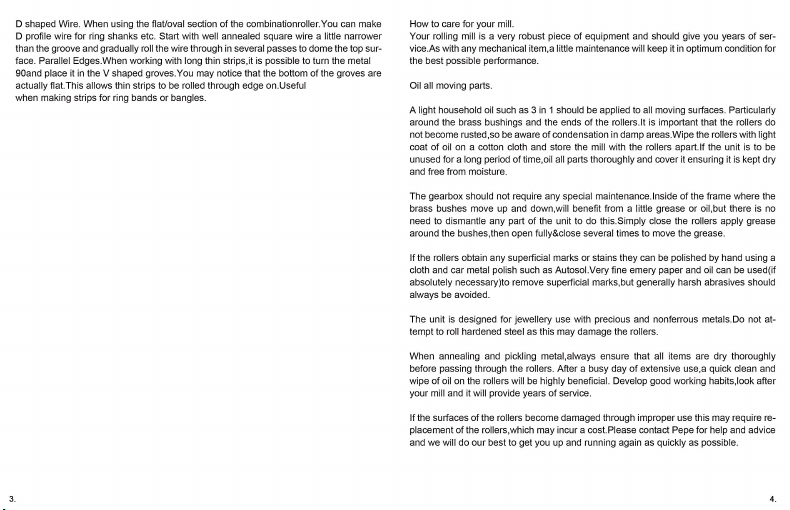 D shaped Wire. When using the flat/oval section of the combinationroller.You can make D profile wire for ring shanks etc. Start with well annealed square wire a little narrower than the groove and gradually roll the wire through in several passes to dome the top surface. Parallel Edges.When working with long thin strips,it is possible to turn the metal 90and place it in the V shaped groves.You may notice that the bottom of the groves are actually flat.This allows thin strips to be rolled through edge on.Useful when making strips for ring bands or bangles.

3.

How to care for your mill.
Your rolling mill is a very robust piece of equipment and should give you years of service.As with any mechanical item,a little maintenance will keep it in optimum condition for the best possible performance.

Oil all moving parts.

A light household oil such as 3 in 1 should be applied to all moving surfaces. Particularly around the brass bushings and the ends of the rollers.It is important that the rollers do not become rusted,so be aware of condensation in damp areas.Wipe the rollers with light coat of oil on a cotton cloth and store the mill with the rollers apart.If the unit is to be unused for a long period of time,oil all parts thoroughly and cover it ensuring it is kept dry and free from moisture.

The gearbox should not require any special maintenance.Inside of the frame where the brass bushes move up and down,will benefit from a little grease or oil,but there is no need to dismantle any part of the unit to do this.Simply close the rollers apply grease around the bushes,then open fully&close several times to move the grease.

If the rollers obtain any superficial marks or stains they can be polished by hand using a cloth and car metal polish such as Autosol.Very fine emery paper and oil can be used(if absolutely necessary)to remove superficial marks,but generally harsh abrasives should always be avoided.

The unit is designed for jewellery use with precious and nonferrous metals.Do not attempt to roll hardened steel as this may damage the rollers.

When annealing and pickling metal,always ensure that all items are dry thoroughly before passing through the rollers. After a busy day of extensive use,a quick clean and wipe of oil on the rollers will be highly beneficial. Develop good working habits,look after your mill and it will provide years of service.

If the surfaces of the rollers become damaged through improper use this may require replacement of the rollers,which may incur a cost.Please contact Pepe for help and advice and we will do our best to get you up and running again as quickly as possible.

4.